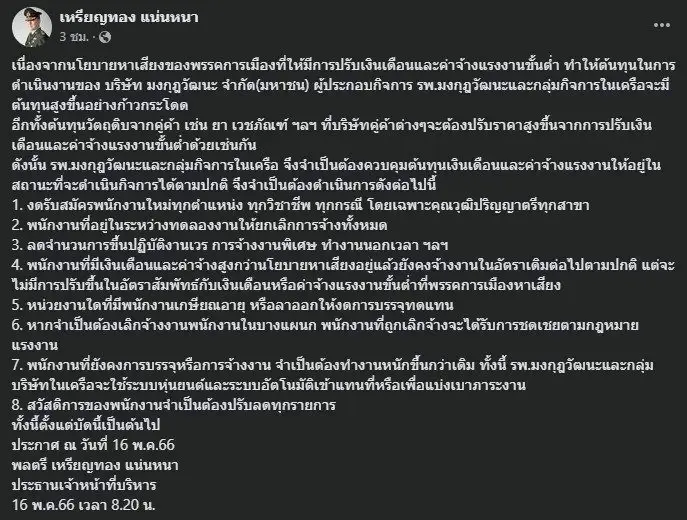 เหรียญทอง แน่นหนา
3 ชม. ·

เนื่องจากนโยบายหาเสียงของพรรคการเมืองที่ให้มีการปรับเงินเดือนและค่าจ้างแรงงานขั้นต่ำ ทำให้ต้นทุนในการดำเนินงานของ บริษัท มงกุฎวัฒนะ จำกัด(มหาชน) ผู้ประกอบกิจการ รพ.มงกุฎวัฒนะและกลุ่มกิจการในเครือจะมีต้นทุนสูงขึ้นอย่างก้าวกระโดด
อีกทั้งต้นทุนวัตถุดิบจากคู่ค้า เช่น ยา เวชภัณฑ์ ฯลฯ ที่บริษัทคู่ค้าต่างๆจะต้องปรับราคาสูงขึ้นจากการปรับเงินเดือนและค่าจ้างแรงงานขั้นต่ำด้วยเช่นกัน
ดังนั้น รพ.มงกุฎวัฒนะและกลุ่มกิจการในเครือ จึงจำเป็นต้องควบคุมต้นทุนเงินเดือนและค่าจ้างแรงงานให้อยู่ในสถานะที่จะดำเนินกิจการได้ตามปกติ จึงจำเป็นต้องดำเนินการดังต่อไปนี้
1. งดรับสมัครพนักงานใหม่ทุกตำแหน่ง ทุกวิชาชีพ ทุกกรณี โดยเฉพาะคุณวุฒิปริญญาตรีทุกสาขา
2. พนักงานที่อยู่ในระหว่างทดลองงานให้ยกเลิกการจ้างทั้งหมด
3. ลดจำนวนการขึ้นปฏิบัติงานเวร การจ้างงานพิเศษ ทำงานนอกเวลา ฯลฯ
4. พนักงานที่มีเงินเดือนและค่าจ้างสูงกว่านโยบายหาเสียงอยู่แล้วยังคงจ้างงานในอัตราเดิมต่อไปตามปกติ แต่จะไม่มีการปรับขึ้นในอัตราสัมพัทธ์กับเงินเดือนหรือค่าจ้างแรงงานขั้นต่ำที่พรรคการเมืองหาเสียง
5. หน่วยงานใดที่มีพนักงานเกษียณอายุ หรือลาออกให้งดการบรรจุทดแทน
6. หากจำเป็นต้องเลิกจ้างงานพนักงานในบางแผนก พนักงานที่ถูกเลิกจ้างจะได้รับการชดเชยตามกฎหมายแรงงาน
7. พนักงานที่ยังคงการบรรจุหรือการจ้างงาน จำเป็นต้องทำงานหนักขึ้นกว่าเดิม ทั้งนี้ รพ.มงกุฎวัฒนะและกลุ่มบริษัทในเครือจะใช้ระบบหุ่นยนต์และระบบอัตโนมัติเข้าแทนที่หรือเพื่อแบ่งเบาภาระงาน
8. สวัสดิการของพนักงานจำเป็นต้องปรับลดทุกรายการ
ทั้งนี้ตั้งแต่บัดนี้เป็นต้นไป
ประกาศ ณ วันที่ 16 พ.ค.66
พลตรี เหรียญทอง แน่นหนา
ประธานเจ้าหน้าที่บริหาร
16 พ.ค.66 เวลา 8.20 น.